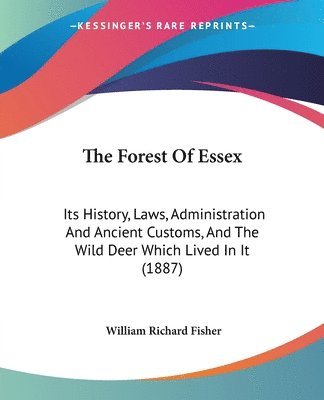 —KESSINGER'S RARE REPRINTS—

The Forest Of Essex

Its History, Laws, Administration And Ancient Customs, And The Wild Deer Which Lived In It (1887)

William Richard Fisher